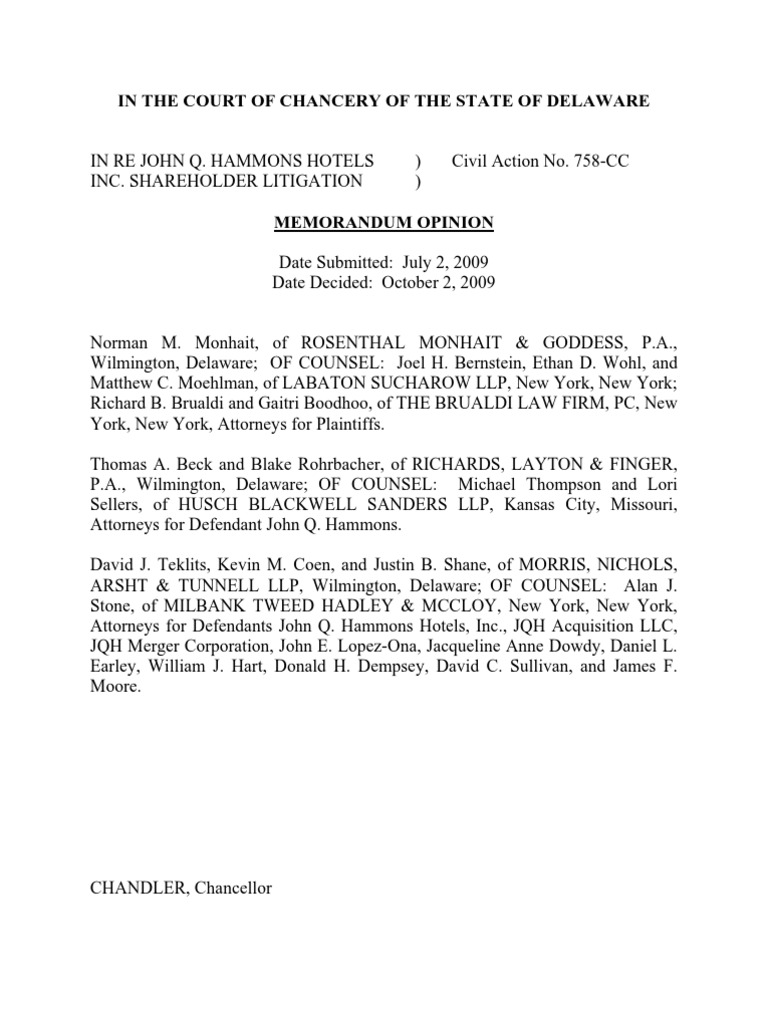 IN THE COURT OF CHANCERY OF THE STATE OF DELAWARE

IN RE JOHN Q. HAMMONS HOTELS INC. SHAREHOLDER LITIGATION ) )

Civil Action No. 758-CC

MEMORANDUM OPINION

Date Submitted: July 2, 2009
Date Decided: October 2, 2009

Norman M. Monhait, of ROSENTHAL MONHAIT & GODDESS, P.A., Wilmington, Delaware; OF COUNSEL: Joel H. Bernstein, Ethan D. Wohl, and Matthew C. Moehlman, of LABATON SUCHAROW LLP, New York, New York; Richard B. Brualdi and Gaitri Boodhoo, of THE BRUALDI LAW FIRM, PC, New York, New York, Attorneys for Plaintiffs.

Thomas A. Beck and Blake Rohrbacher, of RICHARDS, LAYTON & FINGER, P.A., Wilmington, Delaware; OF COUNSEL: Michael Thompson and Lori Sellers, of HUSCH BLACKWELL SANDERS LLP, Kansas City, Missouri, Attorneys for Defendant John Q. Hammons.

David J. Teklits, Kevin M. Coen, and Justin B. Shane, of MORRIS, NICHOLS, ARSHT & TUNNELL LLP, Wilmington, Delaware; OF COUNSEL: Alan J. Stone, of MILBANK TWEED HADLEY & MCCLOY, New York, New York, Attorneys for Defendants John Q. Hammons Hotels, Inc., JQH Acquisition LLC, JQH Merger Corporation, John E. Lopez-Ona, Jacqueline Anne Dowdy, Daniel L. Earley, William J. Hart, Donald H. Dempsey, David C. Sullivan, and James F. Moore.

CHANDLER, Chancellor